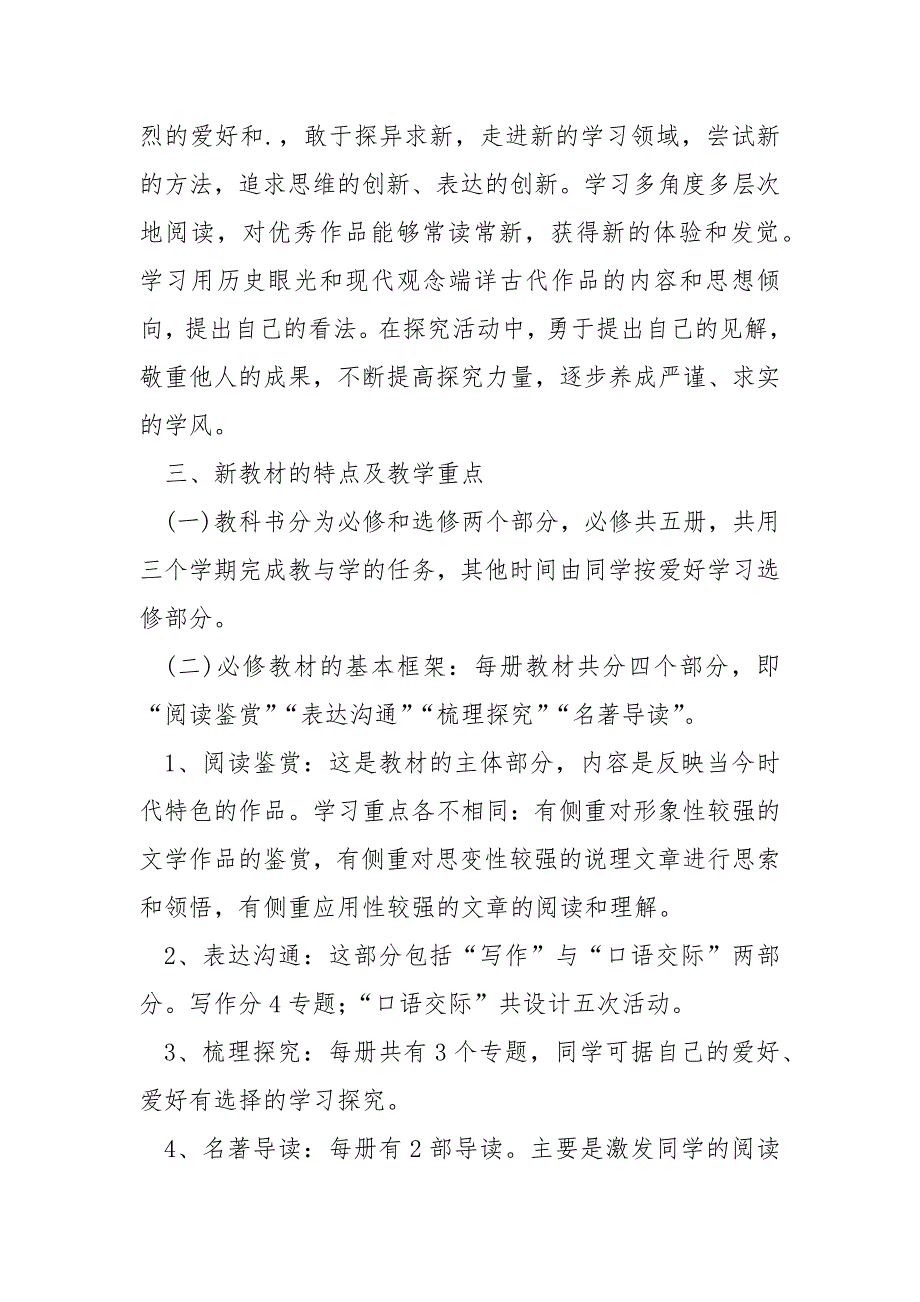 烈的爱好和.，敢于探异求新，走进新的学习领域，尝试新的方法，追求思维的创新、表达的创新。学习多角度多层次地阅读，对优秀作品能够常读常新，获得新的体验和发觉。学习用历史眼光和现代观念端详古代作品的内容和思想倾向，提出自己的看法。在探究活动中，勇于提出自己的见解，敬重他人的成果，不断提高探究力量，逐步养成严谨、求实的学风。

三、新教材的特点及教学重点

(一)教科书分为必修和选修两个部分，必修共五册，共用三个学期完成教与学的任务，其他时间由同学按爱好学习选修部分。

(二)必修教材的基本框架：每册教材共分四个部分，即“阅读鉴赏”“表达沟通”“梳理探究”“名著导读”。

1、阅读鉴赏：这是教材的主体部分，内容是反映当今时代特色的作品。学习重点各不相同：有侧重对形象性较强的文学作品的鉴赏，有侧重对思变性较强的说理文章进行思索和领悟，有侧重应用性较强的文章的阅读和理解。

2、表达沟通：这部分包括“写作”与“口语交际”两部分。写作分4专题;“口语交际”共设计五次活动。

3、梳理探究：每册共有3个专题，同学可据自己的爱好、爱好有选择的学习探究。

4、名著导读：每册有2部导读。主要是激发同学的阅读